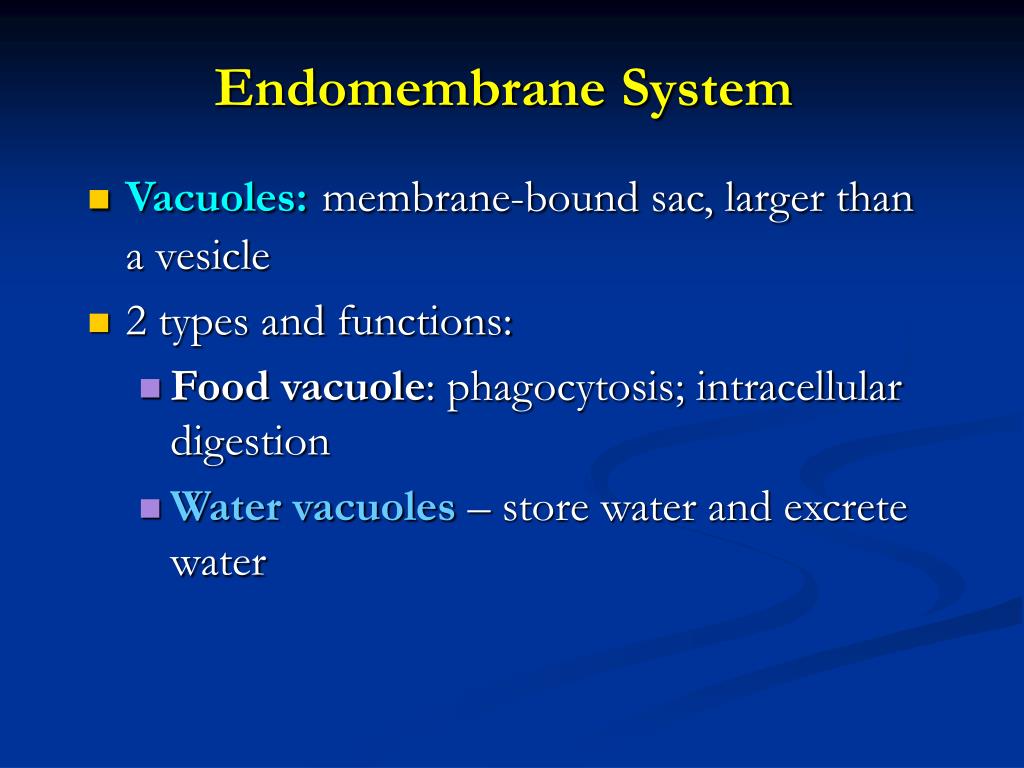 Endomembrane System

Vacuoles: membrane-bound sac, larger than a vesicle

2 types and functions:

Food vacuole: phagocytosis; intracellular digestion

Water vacuoles – store water and excrete water